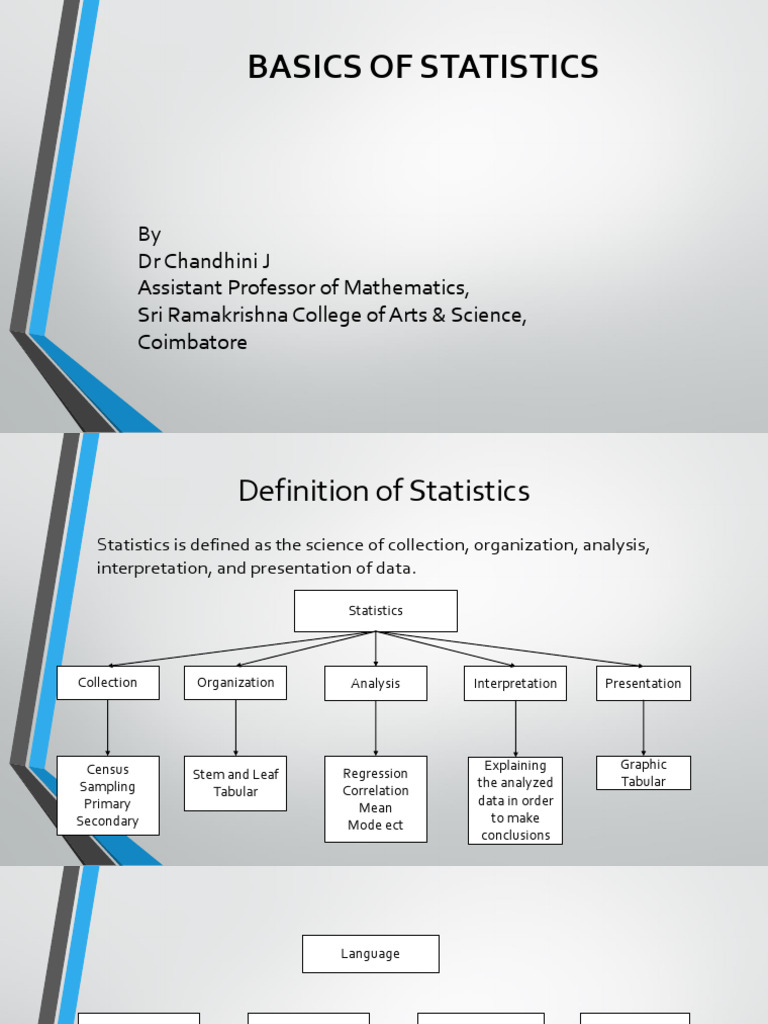 BASICS OF STATISTICS

By
Dr Chandhini J
Assistant Professor of Mathematics,
Sri Ramakrishna College of Arts & Science,
Coimbatore

Definition of Statistics

Statistics is defined as the science of collection, organization, analysis, interpretation, and presentation of data.

Statistics

Collection

Organization

Analysis

Interpretation

Presentation

Census
Sampling
Primary
Secondary

Stem and Leaf
Tabular

Regression
Correlation
Mean
Mode ect

Explaining the analyzed data in order to make conclusions

Graphic
Tabular

Language